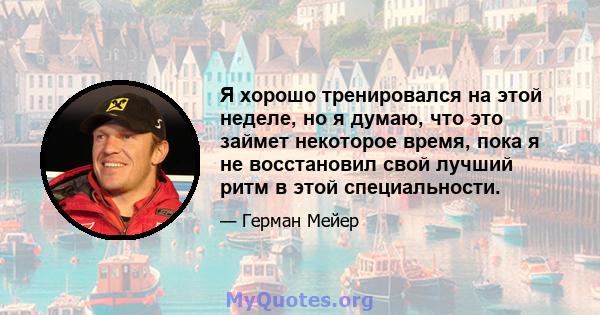 Я хорошо тренировался на этой неделе, но я думаю, что это займет некоторое время, пока я не восстановил свой лучший ритм в этой специальности.

— Герман Мейер

MyQuotes.org